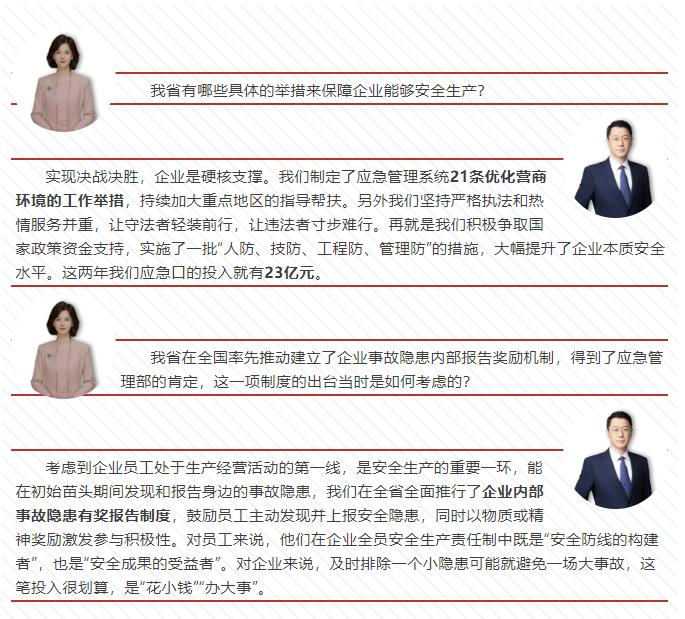 我省有哪些具体的举措来保障企业能够安全生产？

实现决战决胜，企业是硬核支撑。我们制定了应急管理系统21条优化营商环境的工作举措，持续加大重点地区的指导帮扶。另外我们坚持严格执法和热情服务并重，让守法者轻装前行，让违法者寸步难行。再就是我们积极争取国家政策资金支持，实施了一批“人防、技防、工程防、管理防”的措施，大幅提升了企业本质安全水平。这两年我们应急口的投入就有23亿元。

我省在全国率先推动建立了企业事故隐患内部报告奖励机制，得到了应急管理部的肯定，这一项制度的出台当时是如何考虑的？

考虑到企业员工处于生产经营活动的第一线，是安全生产的重要一环，能在初始苗头期间发现和报告身边的事故隐患，我们在全省全面推行了企业内部事故隐患有奖报告制度，鼓励员工主动发现并上报安全隐患，同时以物质或精神奖励激发参与积极性。对员工来说，他们在企业全员安全生产责任制中既是“安全防线的构建者”，也是“安全成果的受益者”。对企业来说，及时排除一个小隐患可能就避免一场大事故，这笔投入很划算，是“花小钱”“办大事”。